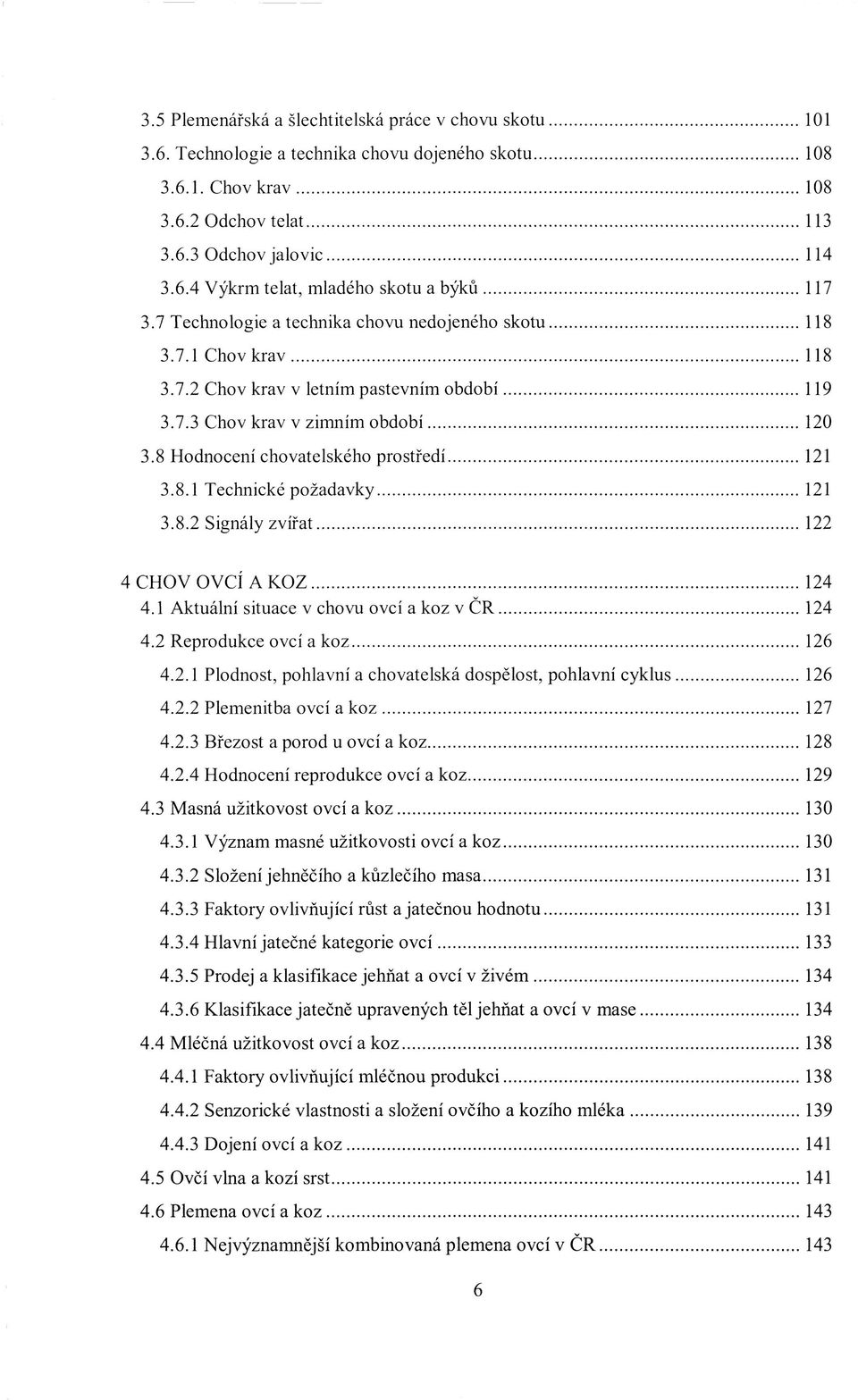 3.5 Plemenářská a šlechtitelská práce v chovu skotu ... 101
3.6. Technologie a technika chovu dojeného skotu ... 108
3.6.1. Chov krav ... 108
3.6.2 Odchov telat ... 113
3.6.3 Odchov jalovic ... 114
3.6.4 Výkrm telat, mladého skotu a býků ... 117
3.7 Technologie a technika chovu nedojeného skotu ... 118
3.7.1 Chov krav ... 118
3.7.2 Chov krav v letním pastevním období ... 119
3.7.3 Chov krav v zimním období ... 120
3.8 Hodnocení chovatelského prostředí ... 121
3.8.1 Technické požadavky ... 121
3.8.2 Signály zvířat ... 122

4 CHOV OVCÍ A KOZ ... 124
4.1 Aktuální situace v chovu ovcí a koz v ČR ... 124
4.2 Reprodukce ovcí a koz ... 126
4.2.1 Plodnost, pohlavní a chovatelská dospělost, pohlavní cyklus ... 126
4.2.2 Plemenitba ovcí a koz ... 127
4.2.3 Březost a porod u ovcí a koz ... 128
4.2.4 Hodnocení reprodukce ovcí a koz ... 129
4.3 Masná užitkovost ovcí a koz ... 130
4.3.1 Význam masné užitkovosti ovcí a koz ... 130
4.3.2 Složení jehněčího a kůzlečího masa ... 131
4.3.3 Faktory ovlivňující růst a jatečnou hodnotu ... 131
4.3.4 Hlavní jatečné kategorie ovcí ... 133
4.3.5 Prodej a klasifikace jehňat a ovcí v živém ... 134
4.3.6 Klasifikace jatečně upravených těl jehňat a ovcí v mase ... 134
4.4 Mléčná užitkovost ovcí a koz ... 138
4.4.1 Faktory ovlivňující mléčnou produkci ... 138
4.4.2 Senzorické vlastnosti a složení ovčího a kozího mléka ... 139
4.4.3 Dojení ovcí a koz ... 141
4.5 Ovčí vlna a kozí srst ... 141
4.6 Plemena ovcí a koz ... 143
4.6.1 Nejvýznamnější kombinovaná plemena ovcí v ČR ... 143

6